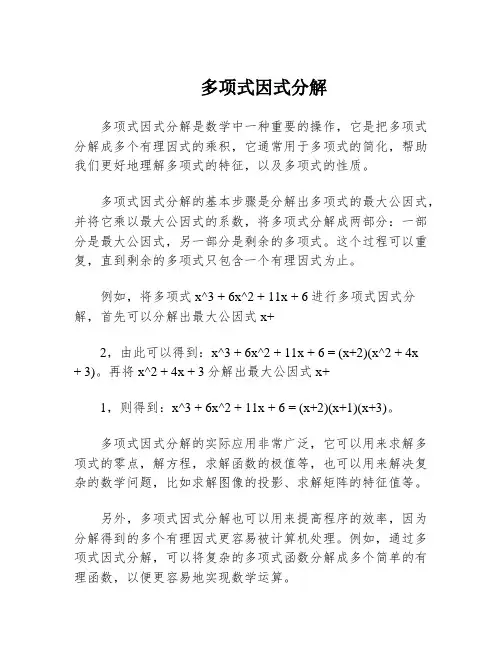 多项式因式分解

多项式因式分解是数学中一种重要的操作，它是把多项式分解成多个有理因式的乘积，它通常用于多项式的简化，帮助我们更好地理解多项式的特征，以及多项式的性质。

多项式因式分解的基本步骤是分解出多项式的最大公因式，并将它乘以最大公因式的系数，将多项式分解成两部分：一部分是最大公因式，另一部分是剩余的多项式。这个过程可以重复，直到剩余的多项式只包含一个有理因式为止。

例如，将多项式 x^3 + 6x^2 + 11x + 6 进行多项式因式分解，首先可以分解出最大公因式 x+

2，由此可以得到：x^3 + 6x^2 + 11x + 6 = (x+2)(x^2 + 4x + 3)。再将 x^2 + 4x + 3 分解出最大公因式 x+

1，则得到：x^3 + 6x^2 + 11x + 6 = (x+2)(x+1)(x+3)。

多项式因式分解的实际应用非常广泛，它可以用来求解多项式的零点，解方程，求解函数的极值等，也可以用来解决复杂的数学问题，比如求解图像的投影、求解矩阵的特征值等。

另外，多项式因式分解也可以用来提高程序的效率，因为分解得到的多个有理因式更容易被计算机处理。例如，通过多项式因式分解，可以将复杂的多项式函数分解成多个简单的有理函数，以便更容易地实现数学运算。